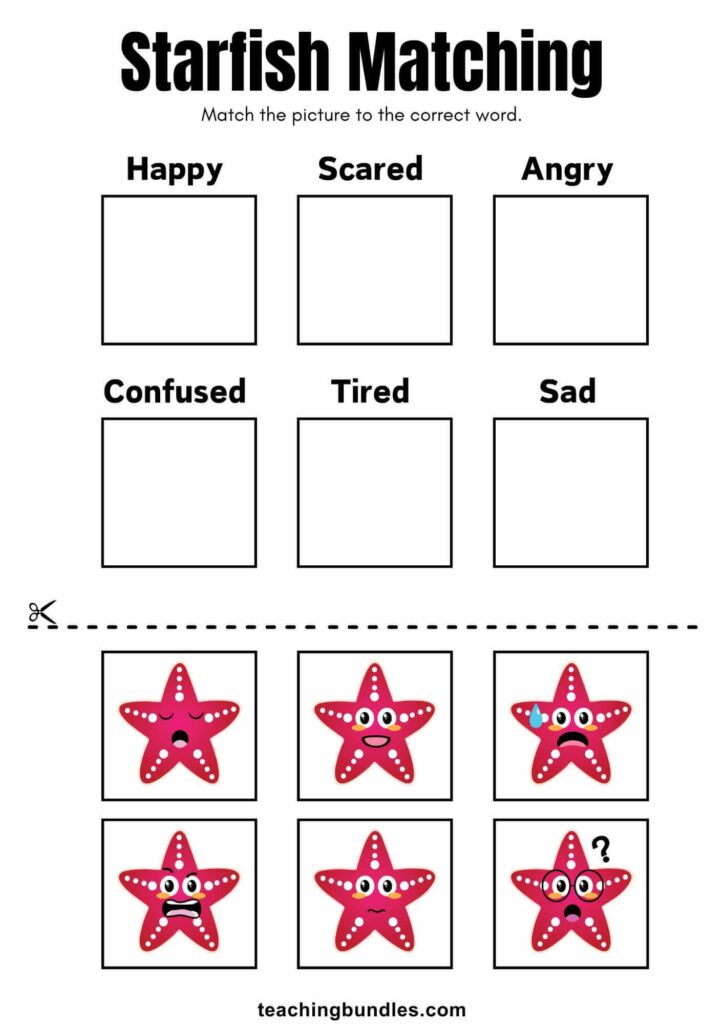 Starfish Matching

Match the picture to the correct word.

Happy Scared Angry

Confused Tired Sad

?

teachingbundles.com